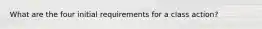 What are the four initial requirements for a class action?